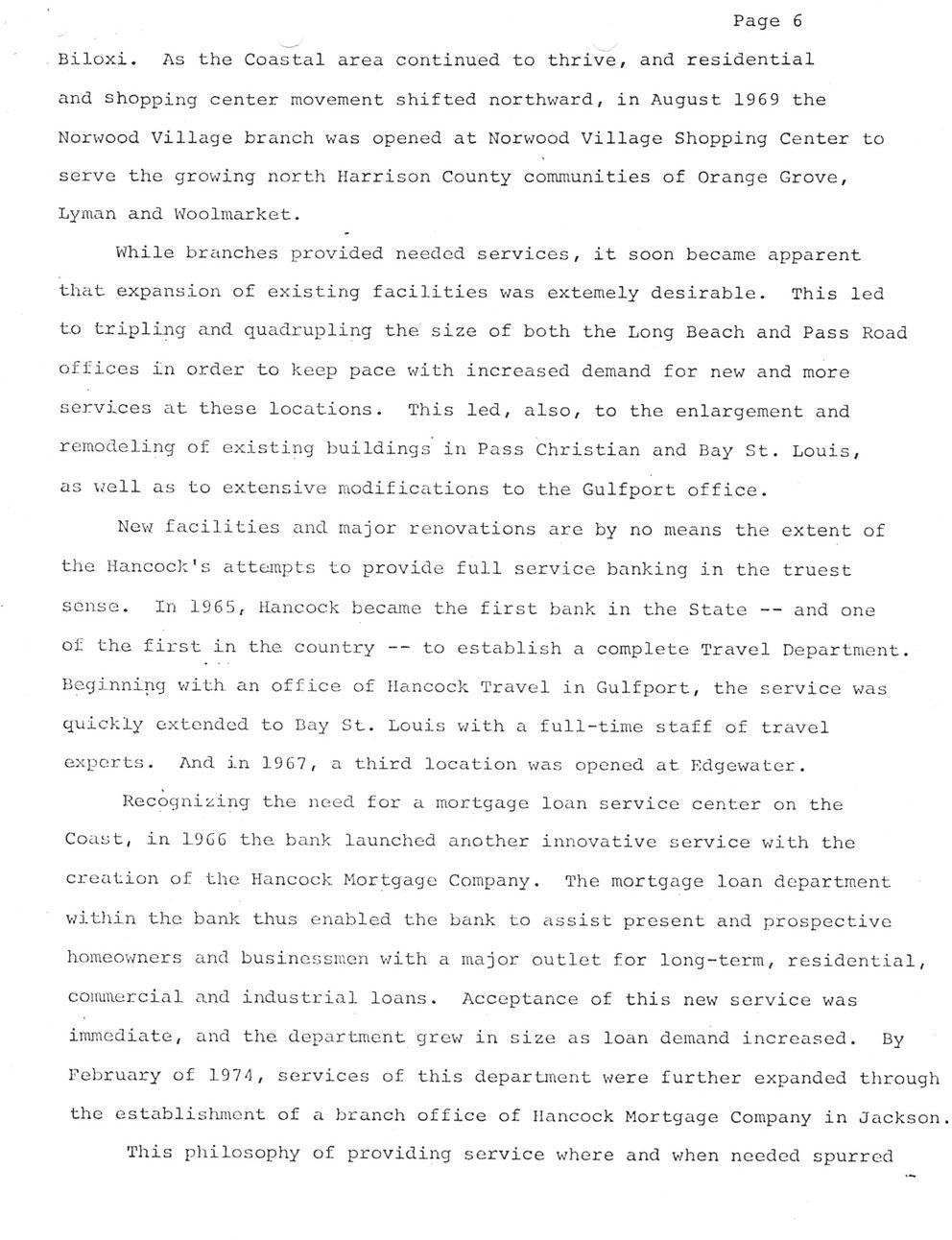 Page 6

Biloxi. As the Coastal area continued to thrive, and residential and shopping center movement shifted northward, in August 1969 the Norwood Village branch was opened at Norwood Village Shopping Center to serve the growing north Harrison County communities of Orange Grove, Lyman and Woolmarket.

While branches provided needed services, it soon became apparent that expansion of existing facilities was extemely desirable. This led to tripling and quadrupling the size of both the Long Beach and Pass Road offices in order to keep pace with increased demand for new and more services at these locations. This led, also, to the enlargement and remodeling of existing buildings in Pass Christian and Bay St. Louis, as well as to extensive modifications to the Gulfport office.

New facilities and major renovations are by no means the extent of the Hancock's attempts to provide full service banking in the truest sense. In 1965, Hancock became the first bank in the State -- and one of the first in the country -- to establish a complete Travel Department. Beginning with an office of Hancock Travel in Gulfport, the service was quickly extended to Bay St. Louis with a full-time staff of travel experts. And in 1967, a third location was opened at Edgewater.

Recognizing the need for a mortgage loan service center on the Coast, in 1966 the bank launched another innovative service with the creation of the Hancock Mortgage Company. The mortgage loan department within the bank thus enabled the bank to assist present and prospective homeowners and businessmen with a major outlet for long-term, residential, commercial and industrial loans. Acceptance of this new service was immediate, and the department grew in size as loan demand increased. By February of 1974, services of this department were further expanded through the establishment of a branch office of Hancock Mortgage Company in Jackson.

This philosophy of providing service where and when needed spurred